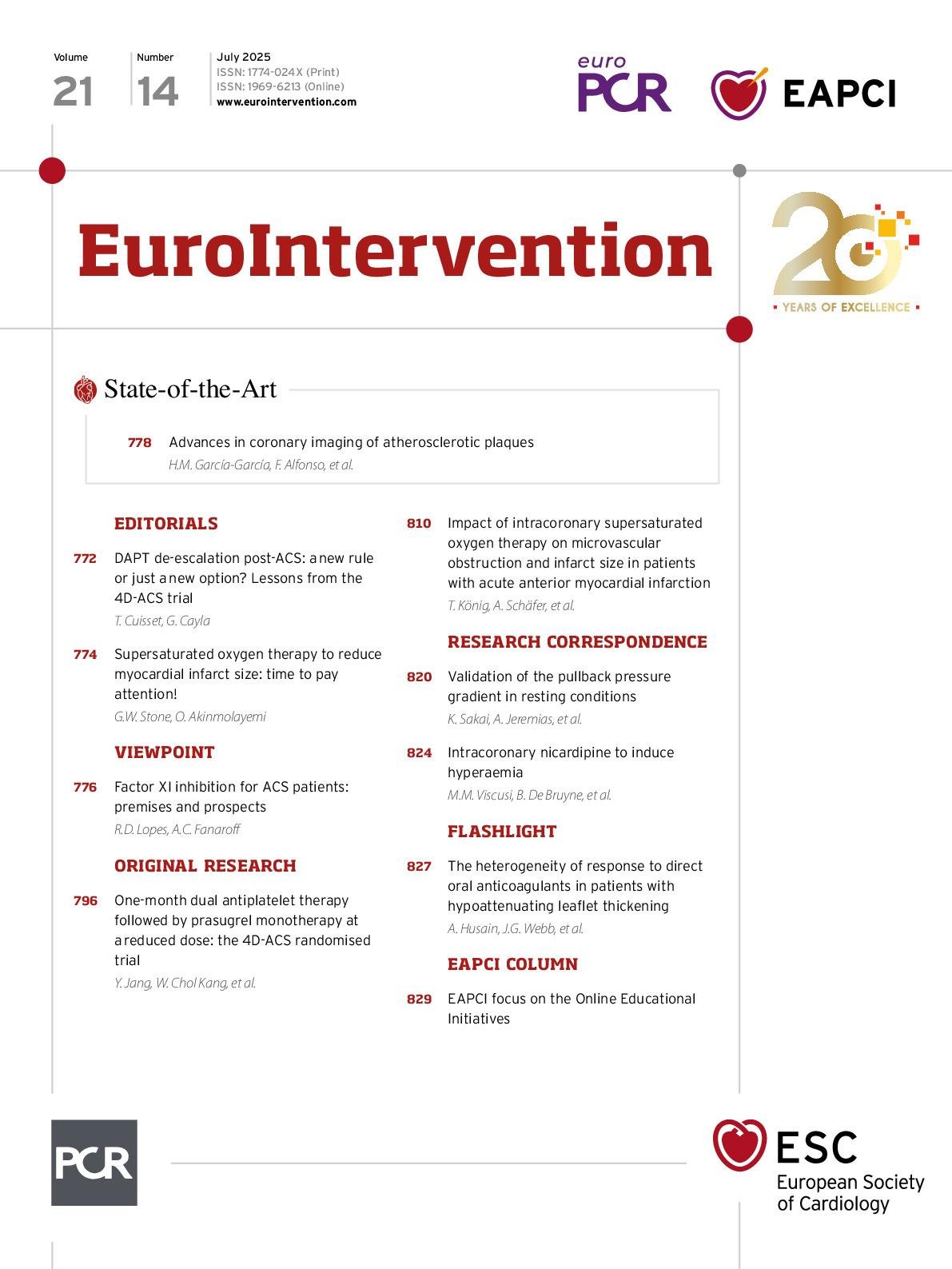 Volume
21

Number
14

July 2025
ISSN: 1774-024X (Print)
ISSN: 1969-6213 (Online)
www.eurointervention.com

euro PCR

EAPCI

EuroIntervention

20 YEARS OF EXCELLENCE

State-of-the-Art

778 Advances in coronary imaging of atherosclerotic plaques
H.M. García-García, F. Alfonso, et al.

EDITORIALS

772 DAPT de-escalation post-ACS: a new rule or just a new option? Lessons from the 4D-ACS trial
T. Cuisset, G. Cayla

774 Supersaturated oxygen therapy to reduce myocardial infarct size: time to pay attention!
G.W. Stone, O. Akinmolayemi

VIEWPOINT

776 Factor XI inhibition for ACS patients: premises and prospects
R.D. Lopes, A.C. Fanaroff

ORIGINAL RESEARCH

796 One-month dual antiplatelet therapy followed by prasugrel monotherapy at a reduced dose: the 4D-ACS randomised trial
Y. Jang, W. Chol Kang, et al.

810 Impact of intracoronary supersaturated oxygen therapy on microvascular obstruction and infarct size in patients with acute anterior myocardial infarction
T. König, A. Schäfer, et al.

RESEARCH CORRESPONDENCE

820 Validation of the pullback pressure gradient in resting conditions
K. Sakai, A. Jeremias, et al.

824 Intracoronary nicardipine to induce hyperaemia
M.M. Viscusi, B. De Bruyne, et al.

FLASHLIGHT

827 The heterogeneity of response to direct oral anticoagulants in patients with hypoattenuating leaflet thickening
A. Husain, J.G. Webb, et al.

EAPCI COLUMN

829 EAPCI focus on the Online Educational Initiatives

PCR

ESC
European Society of Cardiology